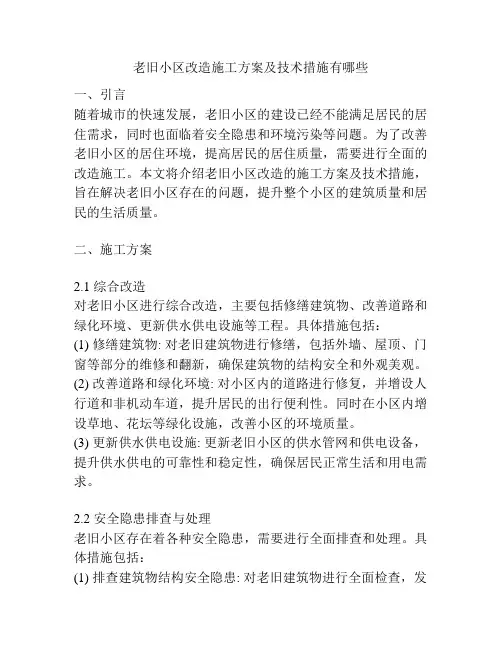 老旧小区改造施工方案及技术措施有哪些

一、引言
随着城市的快速发展，老旧小区的建设已经不能满足居民的居住需求，同时也面临着安全隐患和环境污染等问题。为了改善老旧小区的居住环境，提高居民的居住质量，需要进行全面的改造施工。本文将介绍老旧小区改造的施工方案及技术措施，旨在解决老旧小区存在的问题，提升整个小区的建筑质量和居民的生活质量。

二、施工方案

2.1 综合改造
对老旧小区进行综合改造，主要包括修缮建筑物、改善道路和绿化环境、更新供水供电设施等工程。具体措施包括：
(1) 修缮建筑物: 对老旧建筑物进行修缮，包括外墙、屋顶、门窗等部分的维修和翻新，确保建筑物的结构安全和外观美观。
(2) 改善道路和绿化环境: 对小区内的道路进行修复，并增设人行道和非机动车道，提升居民的出行便利性。同时在小区内增设草地、花坛等绿化设施，改善小区的环境质量。
(3) 更新供水供电设施: 更新老旧小区的供水管网和供电设备，提升供水供电的可靠性和稳定性，确保居民正常生活和用电需求。

2.2 安全隐患排查与处理
老旧小区存在着各种安全隐患，需要进行全面排查和处理。具体措施包括：
(1) 排查建筑物结构安全隐患: 对老旧建筑物进行全面检查，发